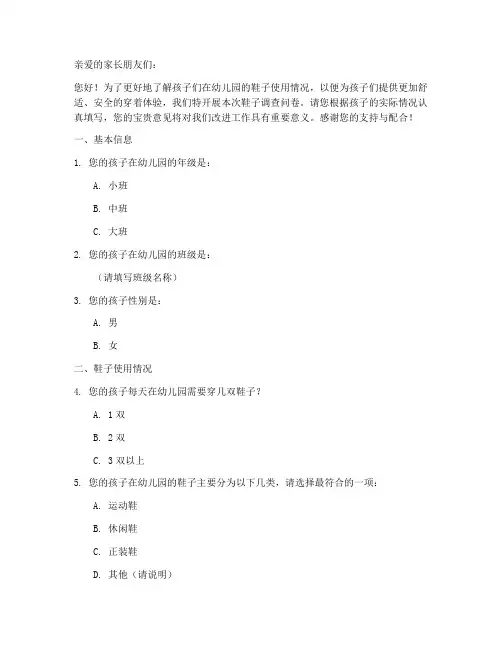 亲爱的家长朋友们：

您好！为了更好地了解孩子们在幼儿园的鞋子使用情况，以便为孩子们提供更加舒适、安全的穿着体验，我们特开展本次鞋子调查问卷。请您根据孩子的实际情况认真填写，您的宝贵意见将对我们改进工作具有重要意义。感谢您的支持与配合！

一、基本信息

1. 您的孩子在幼儿园的年级是：

A. 小班

B. 中班

C. 大班

2. 您的孩子在幼儿园的班级是：

（请填写班级名称）

3. 您的孩子性别是：

A. 男

B. 女

二、鞋子使用情况

4. 您的孩子每天在幼儿园需要穿几双鞋子？

A. 1 双

B. 2 双

C. 3 双以上

5. 您的孩子在幼儿园的鞋子主要分为以下几类，请选择最符合的一项：

A. 运动鞋

B. 休闲鞋

C. 正装鞋

D. 其他（请说明）